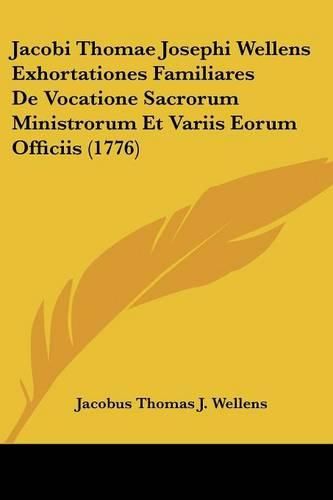 Jacobi Thomae Josephi Wellens Exhortationes Familiares De Vocatione Sacrorum Ministrorum Et Variis Eorum Officiis (1776)

Jacobus Thomas J. Wellens